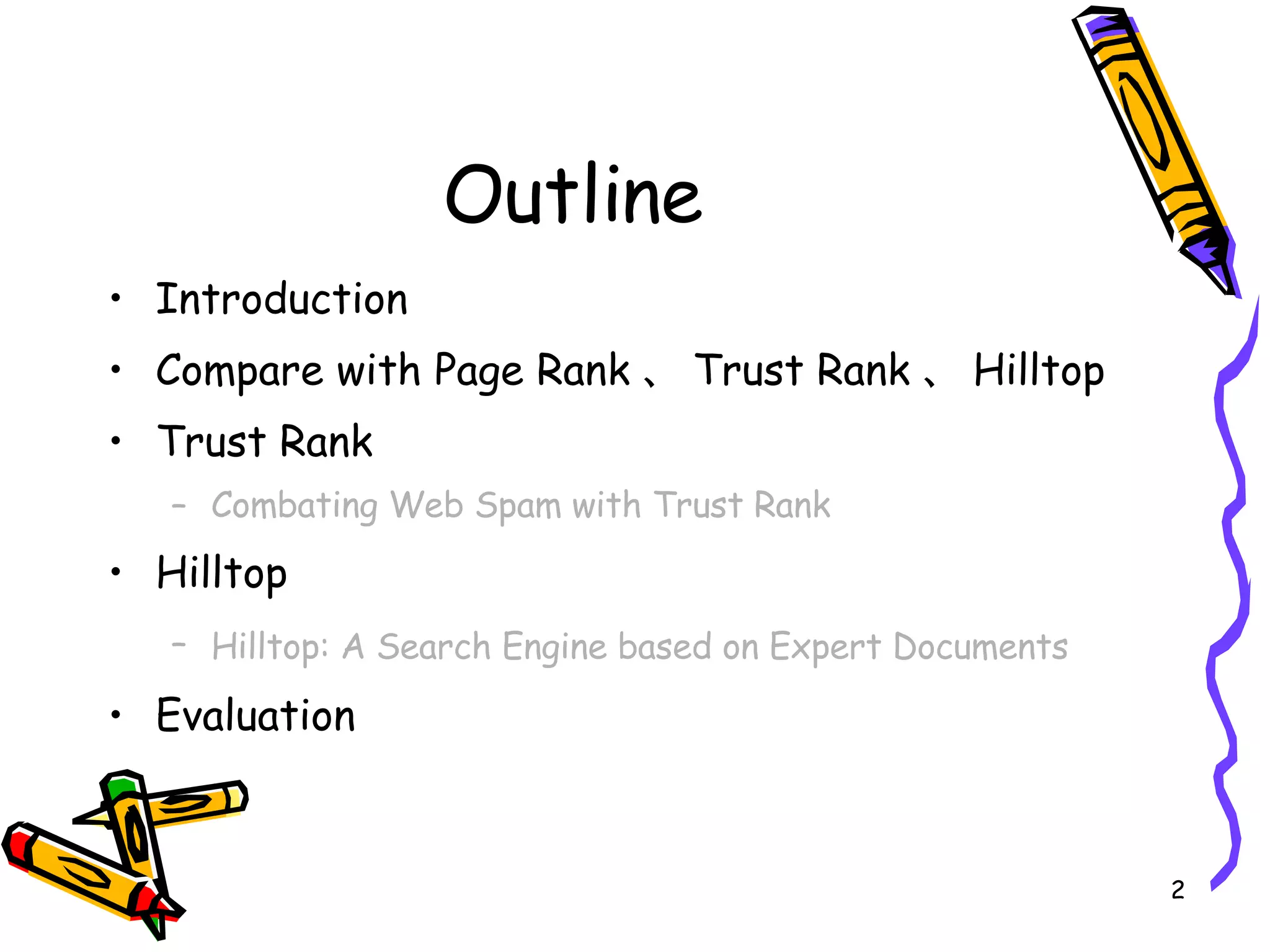 Outline

• Introduction
• Compare with Page Rank、 Trust Rank、 Hilltop
• Trust Rank
- Combating Web Spam with Trust Rank
• Hilltop
- Hilltop: A Search Engine based on Expert Documents
• Evaluation

2